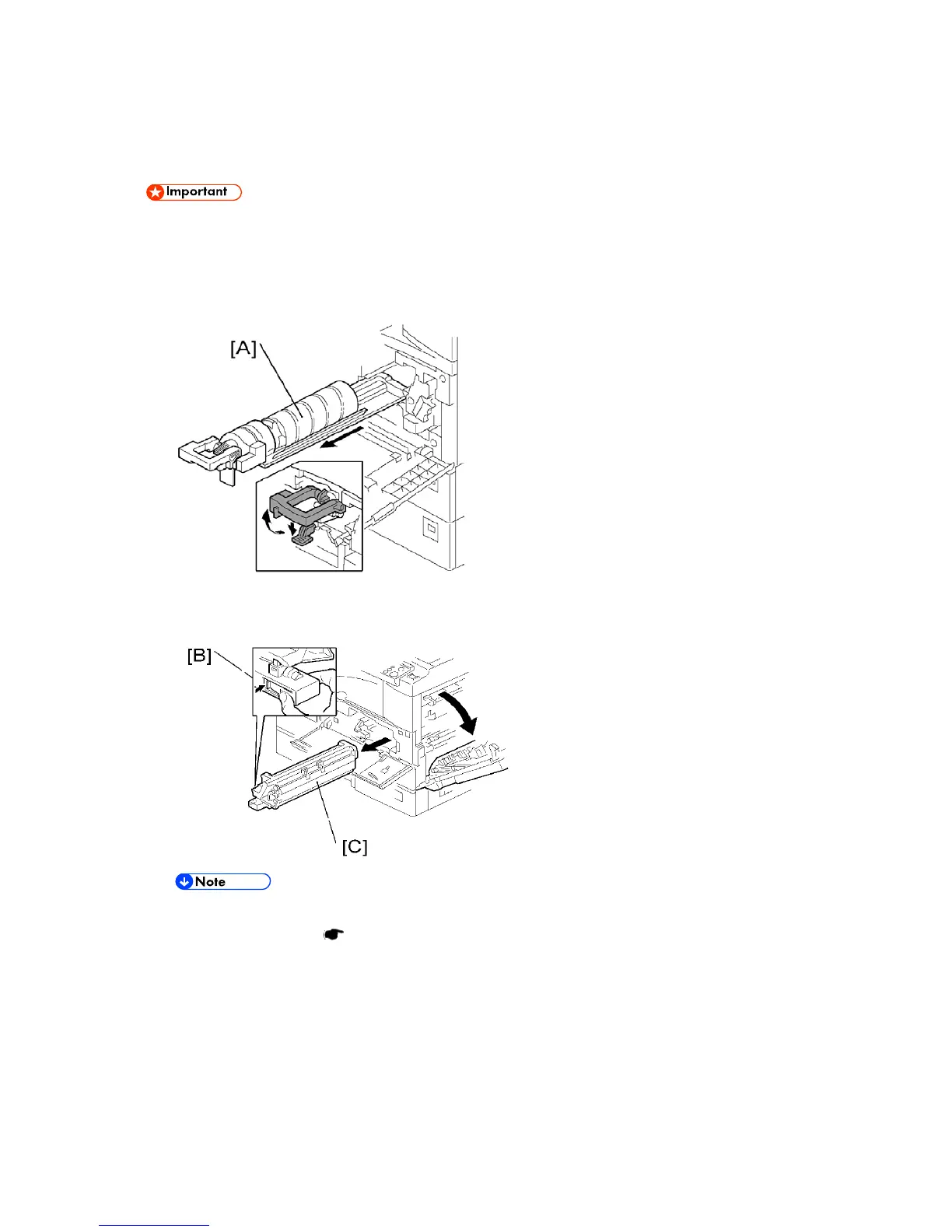 Important

[A]

[B]

[C]

Note